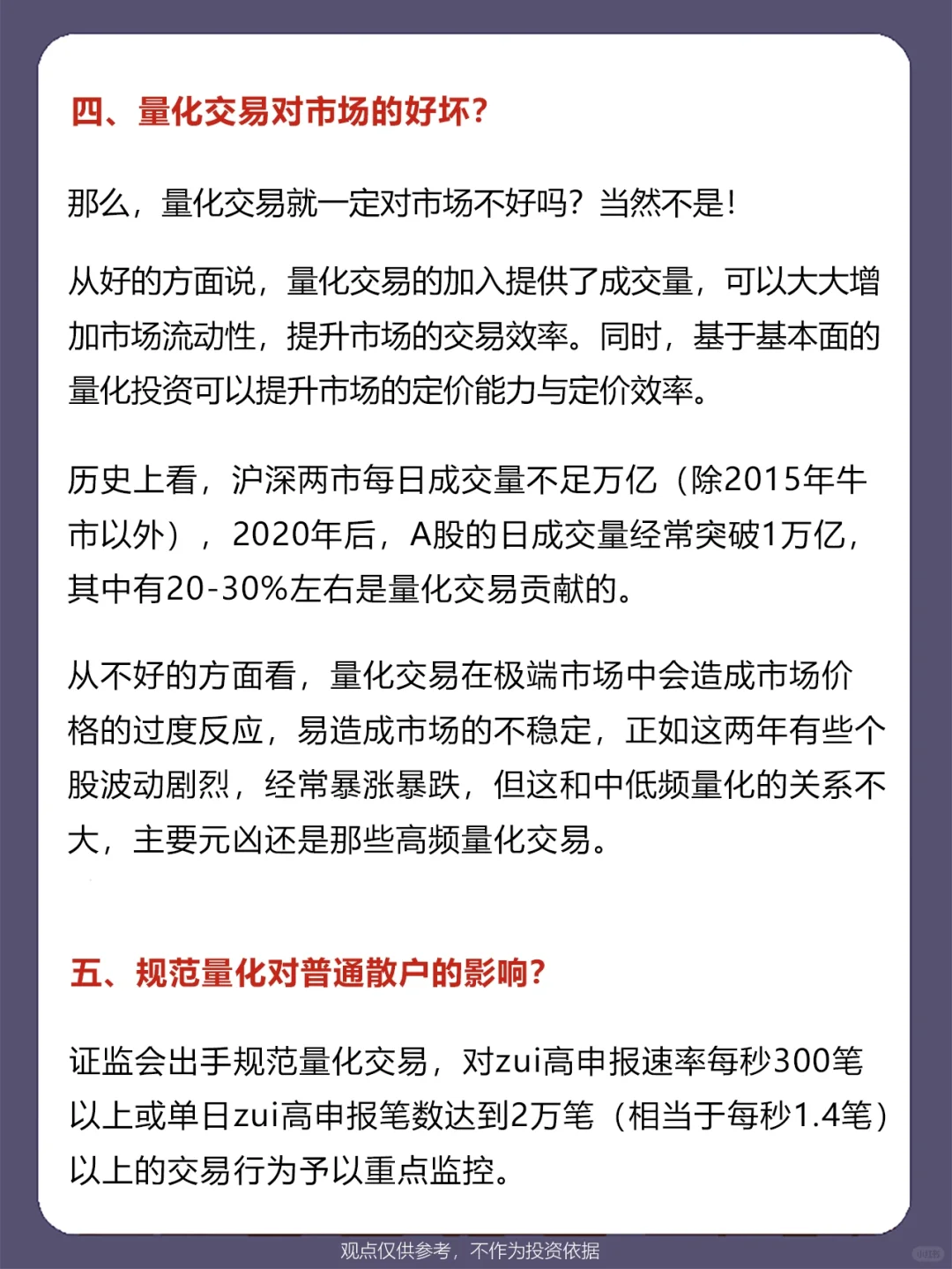 四、量化交易对市场的好坏？

那么，量化交易就一定对市场不好吗？当然不是！

从好的方面说，量化交易的加入提供了成交量，可以大大增加市场流动性，提升市场的交易效率。同时，基于基本面的量化投资可以提升市场的定价能力与定价效率。

历史上看，沪深两市每日成交量不足万亿（除2015年牛市以外），2020年后，A股的日成交量经常突破1万亿，其中有20-30%左右是量化交易贡献的。

从不好的方面看，量化交易在极端市场中会造成市场价格的过度反应，易造成市场的不稳定，正如这两年有些个股波动剧烈，经常暴涨暴跌，但这和中低频量化的关系不大，主要元凶还是那些高频量化交易。

五、规范量化对普通散户的影响？

证监会出手规范量化交易，对zui高申报速率每秒300笔以上或单日zui高申报笔数达到2万笔（相当于每秒1.4笔）以上的交易行为予以重点监控。

观点仅供参考，不作为投资依据